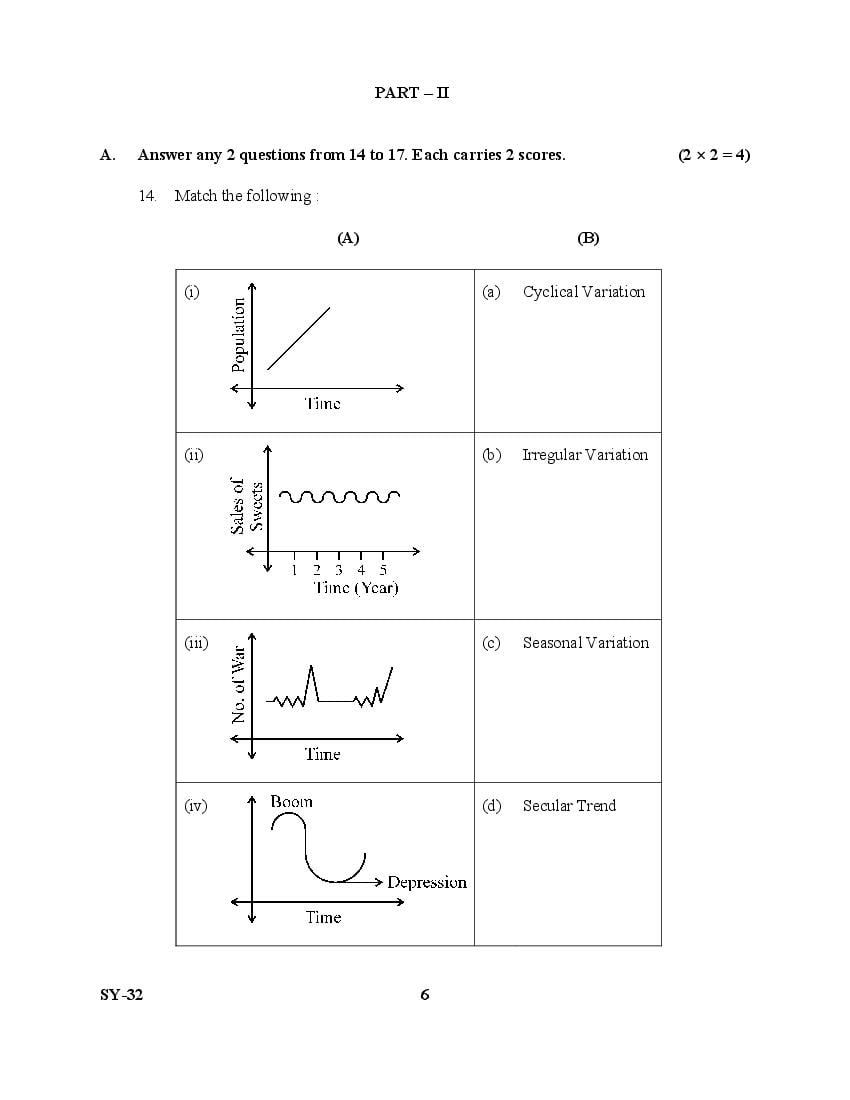 PART – II

A. Answer any 2 questions from 14 to 17. Each carries 2 scores. $(2 \times 2 = 4)$

14. Match the following :

| (A) | (B) |
|---|---|
| (i) Population Time | (a) Cyclical Variation |
| (ii) Sales of Sweets 1 2 3 4 5 Time (Year) | (b) Irregular Variation |
| (iii) No. of War Time | (c) Seasonal Variation |
| (iv) Boom Depression Time | (d) Secular Trend |

SY-32 6